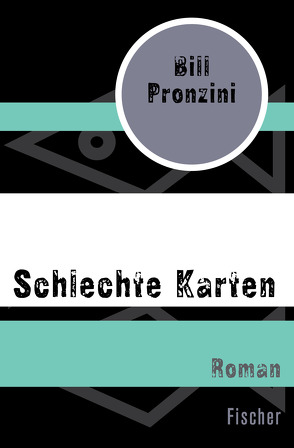 Bill Pronzini

Schlechte Karten

Roman

Fischer